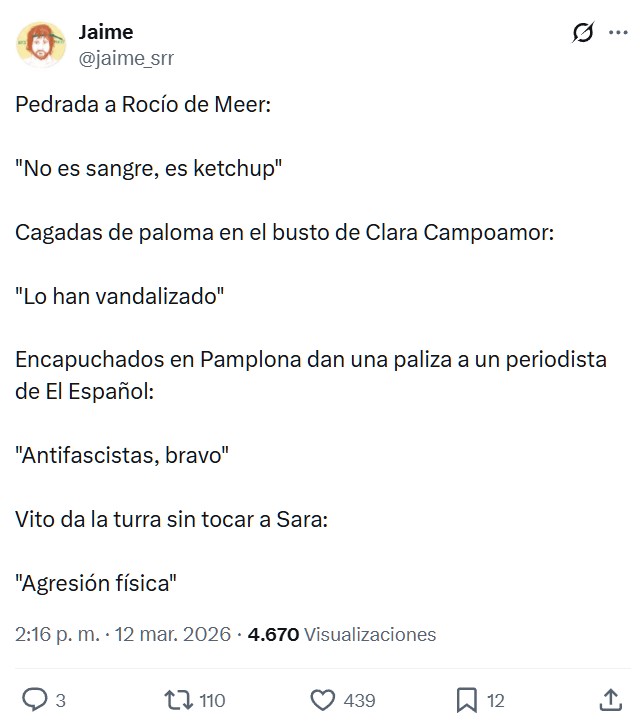 Jaime
@jaime_srr

Pedrada a Rocío de Meer:

"No es sangre, es ketchup"

Cagadas de paloma en el busto de Clara Campoamor:

"Lo han vandalizado"

Encapuchados en Pamplona dan una paliza a un periodista de El Español:

"Antifascistas, bravo"

Vito da la turra sin tocar a Sara:

"Agresión física"

2:16 p. m. · 12 mar. 2026 · 4.670 Visualizaciones

3 110 439 12